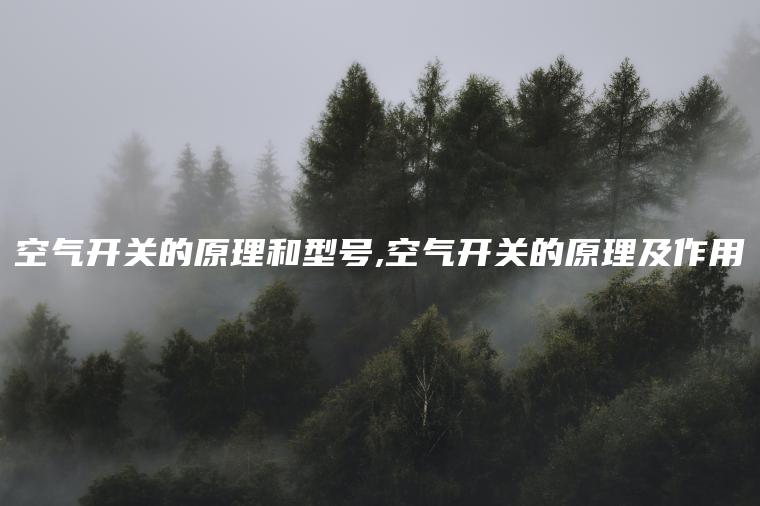 空气开关的原理和型号,空气开关的原理及作用